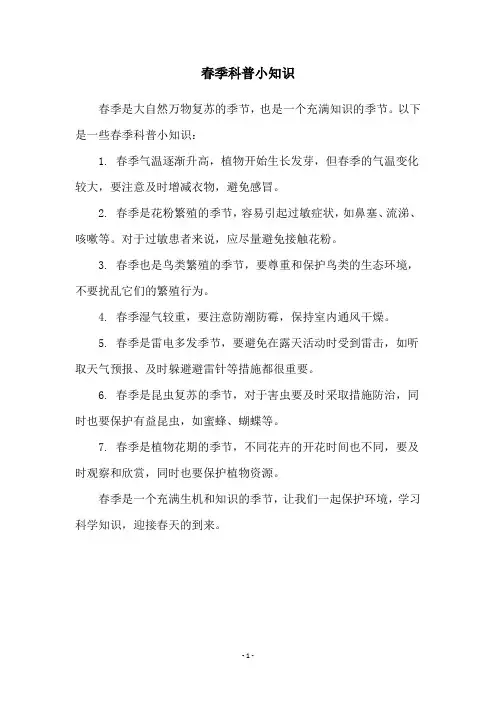 春季科普小知识

春季是大自然万物复苏的季节，也是一个充满知识的季节。以下是一些春季科普小知识：

1. 春季气温逐渐升高，植物开始生长发芽，但春季的气温变化较大，要注意及时增减衣物，避免感冒。

2. 春季是花粉繁殖的季节，容易引起过敏症状，如鼻塞、流涕、咳嗽等。对于过敏患者来说，应尽量避免接触花粉。

3. 春季也是鸟类繁殖的季节，要尊重和保护鸟类的生态环境，不要扰乱它们的繁殖行为。

4. 春季湿气较重，要注意防潮防霉，保持室内通风干燥。

5. 春季是雷电多发季节，要避免在露天活动时受到雷击，如听取天气预报、及时躲避避雷针等措施都很重要。

6. 春季是昆虫复苏的季节，对于害虫要及时采取措施防治，同时也要保护有益昆虫，如蜜蜂、蝴蝶等。

7. 春季是植物花期的季节，不同花卉的开花时间也不同，要及时观察和欣赏，同时也要保护植物资源。

春季是一个充满生机和知识的季节，让我们一起保护环境，学习科学知识，迎接春天的到来。

- 1 -